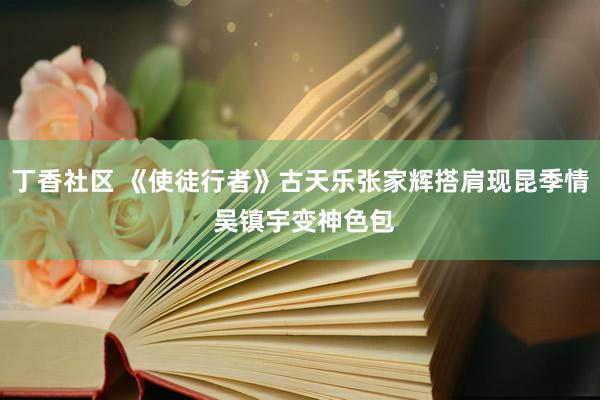 丁香社区 《使徒行者》古天乐张家辉搭肩现昆季情 吴镇宇变神色包